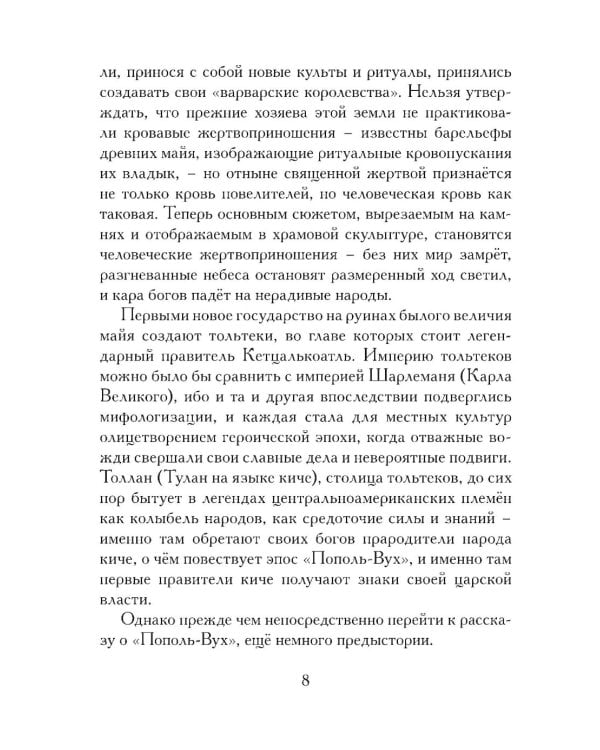 ли, принося с собой новые культы и ритуалы, принялись создавать свои «варварские королевства». Нельзя утверждать, что прежние хозяева этой земли не практиковали кровавые жертвоприношения – известны барельефы древних майя, изображающие ритуальные кровопускания их владык, – но отныне священной жертвой признаётся не только кровь повелителей, но человеческая кровь как таковая. Теперь основным сюжетом, вырезаемым на камнях и отображаемым в храмовой скульптуре, становятся человеческие жертвоприношения – без них мир замрёт, разгневанные небеса остановят размеренный ход светил, и кара богов падёт на нерадивые народы.

Первыми новое государство на руинах былого величия майя создают тольтеки, во главе которых стоит легендарный правитель Кетцалькоатль. Империю тольтеков можно было бы сравнить с империей Шарлеманя (Карла Великого), ибо и та и другая впоследствии подверглись мифологизации, и каждая стала для местных культур олицетворением героической эпохи, когда отважные вожди свершали свои славные дела и невероятные подвиги. Толлан (Тулан на языке киче), столица тольтеков, до сих пор бытует в легендах центральноамериканских племён как колыбель народов, как средоточие силы и знаний – именно там обретают своих богов прародители народа киче, о чём повествует эпос «Пополь-Вух», и именно там первые правители киче получают знаки своей царской власти.

Однако прежде чем непосредственно перейти к рассказу о «Пополь-Вух», ещё немного предыстории.

8